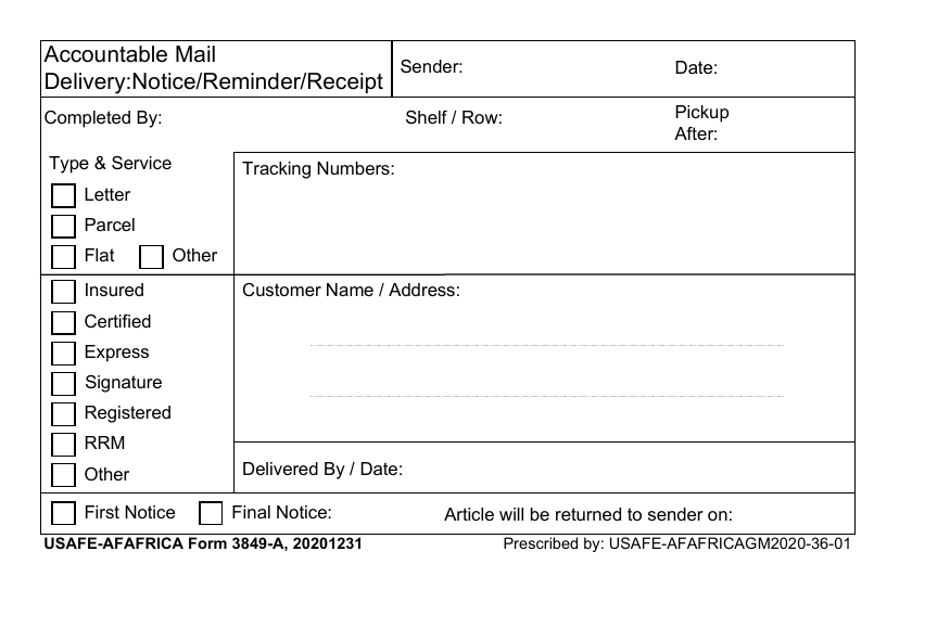 Accountable Mail Delivery:Notice/Reminder/Receipt

Sender:

Date:

Completed By:

Shelf / Row:

Pickup After:

Type & Service

Letter

Parcel

Flat

Other

Tracking Numbers:

Insured

Certified

Express

Signature

Registered

RRM

Other

Customer Name / Address:

Delivered By / Date:

First Notice

Final Notice:

Article will be returned to sender on:

USAFE-AFAFRICA Form 3849-A, 20201231

Prescribed by: USAFE-AFAFRICAGM2020-36-01